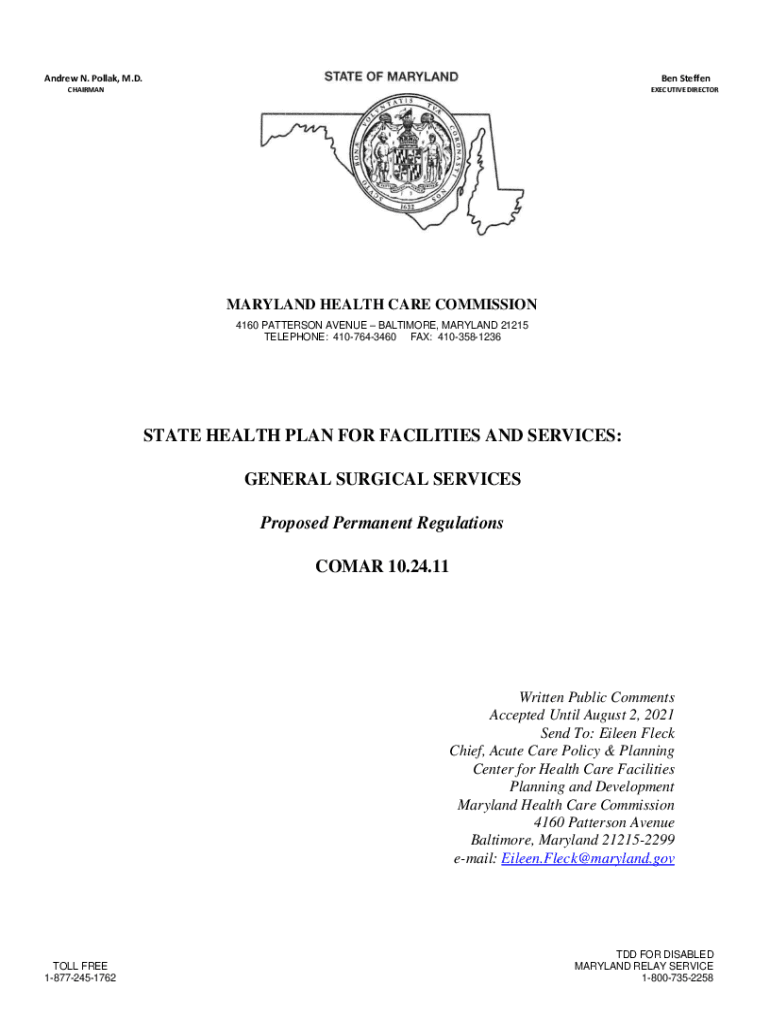 Andrew N. Pollak, M.D.
CHAIRMAN

STATE OF MARYLAND

Ben Steffen
EXECUTIVE DIRECTOR

MARYLAND HEALTH CARE COMMISSION
4160 PATTERSON AVENUE – BALTIMORE, MARYLAND 21215
TELEPHONE: 410-764-3460 FAX: 410-358-1236

STATE HEALTH PLAN FOR FACILITIES AND SERVICES:

GENERAL SURGICAL SERVICES

Proposed Permanent Regulations

COMAR 10.24.11

Written Public Comments
Accepted Until August 2, 2021
Send To: Eileen Fleck
Chief, Acute Care Policy & Planning
Center for Health Care Facilities
Planning and Development
Maryland Health Care Commission
4160 Patterson Avenue
Baltimore, Maryland 21215-2299
e-mail: Eileen.Fleck@maryland.gov

TOLL FREE
1-877-245-1762

TDD FOR DISABLED
MARYLAND RELAY SERVICE
1-800-735-2258